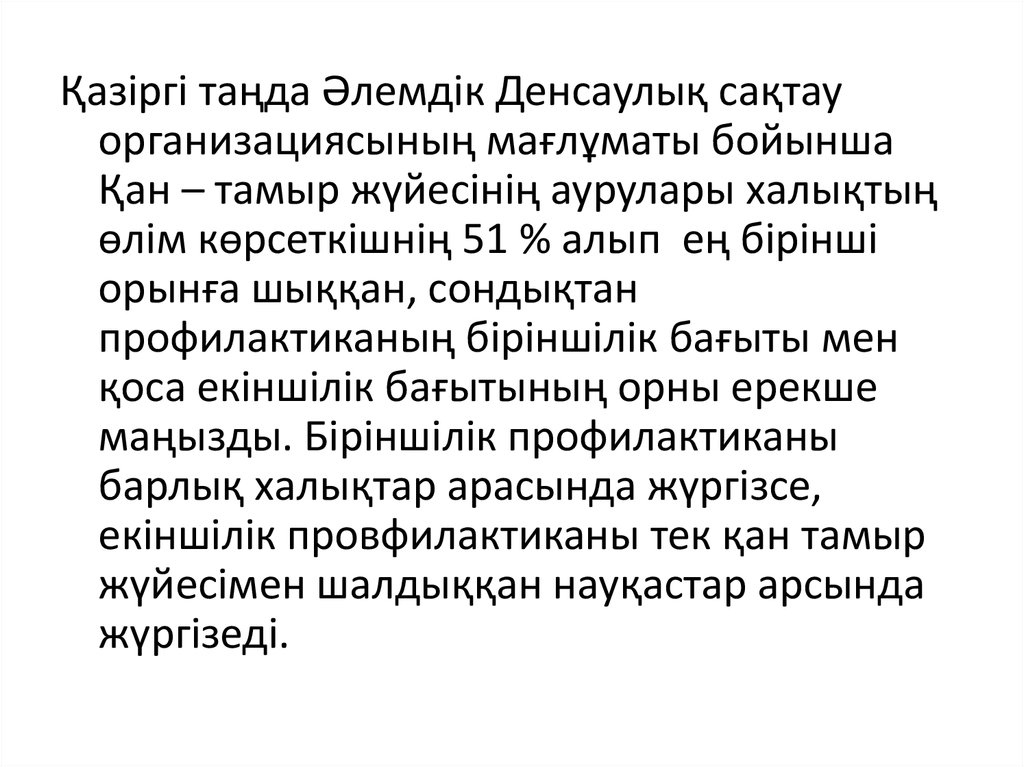 Қазіргі таңда Әлемдік Денсаулық сақтау организациясының мағлұматы бойынша Қан – тамыр жүйесінің аурулары халықтың өлім көрсеткішнің 51 % алып ең бірінші орынға шыққан, сондықтан профилактиканың біріншілік бағыты мен қоса екіншілік бағытының орны ерекше маңызды. Біріншілік профилактиканы барлық халықтар арасында жүргізсе, екіншілік провфилактиканы тек қан тамыр жүйесімен шалдыққан науқастар арсында жүргізеді.